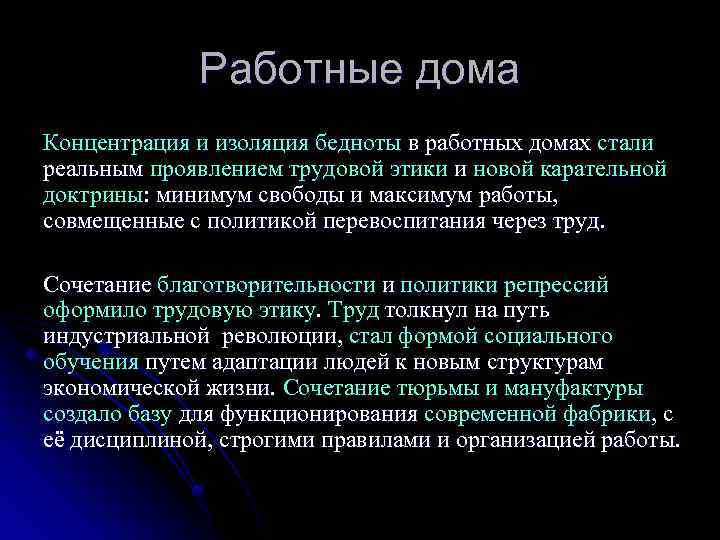 Работные дома

Концентрация и изоляция бедноты в работных домах стали реальным проявлением трудовой этики и новой карательной доктрины: минимум свободы и максимум работы, совмещенные с политикой перевоспитания через труд.

Сочетание благотворительности и политики репрессий оформило трудовую этику. Труд толкнул на путь индустриальной революции, стал формой социального обучения путем адаптации людей к новым структурам экономической жизни. Сочетание тюрьмы и мануфактуры создало базу для функционирования современной фабрики, с её дисциплиной, строгими правилами и организацией работы.